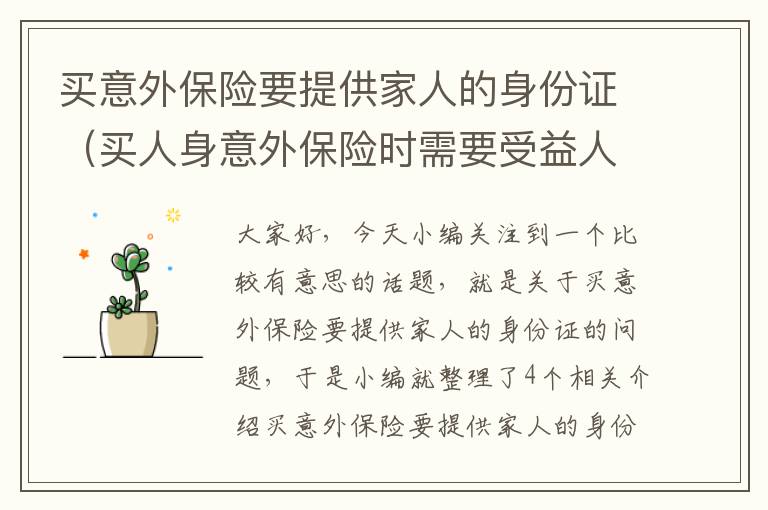 买意外保险要提供家人的身份证（买人身意外保险时需要受益人

大家好，今天小编关注到一个比较有意思的话题，就是关于买意外保险要提供家人的身份证的问题，于是小编就整理了4个相关介绍买意外保险要提供家人的身份